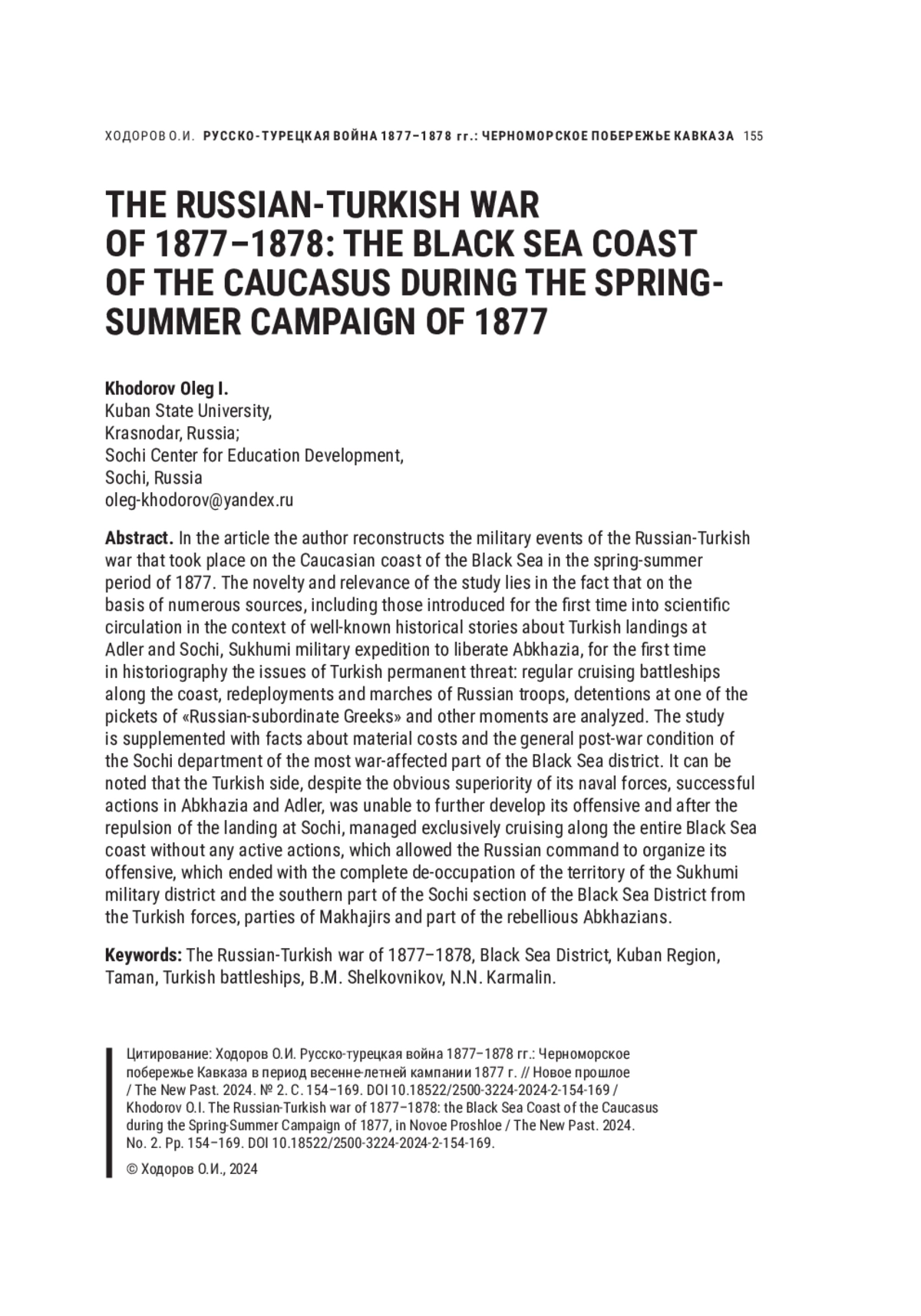 ХОДОРОВ О.И. РУССКО-ТУРЕЦКАЯ ВОЙНА 1877–1878 гг.: ЧЕРНОМОРСКОЕ ПОБЕРЕЖЬЕ КАВКАЗА 155

THE RUSSIAN-TURKISH WAR OF 1877–1878: THE BLACK SEA COAST OF THE CAUCASUS DURING THE SPRING-SUMMER CAMPAIGN OF 1877

Khodorov Oleg I.
Kuban State University,
Krasnodar, Russia;
Sochi Center for Education Development,
Sochi, Russia
oleg-khodorov@yandex.ru

Abstract. In the article the author reconstructs the military events of the Russian-Turkish war that took place on the Caucasian coast of the Black Sea in the spring-summer period of 1877. The novelty and relevance of the study lies in the fact that on the basis of numerous sources, including those introduced for the first time into scientific circulation in the context of well-known historical stories about Turkish landings at Adler and Sochi, Sukhumi military expedition to liberate Abkhazia, for the first time in historiography the issues of Turkish permanent threat: regular cruising battleships along the coast, redeployments and marches of Russian troops, detentions at one of the pickets of «Russian-subordinate Greeks» and other moments are analyzed. The study is supplemented with facts about material costs and the general post-war condition of the Sochi department of the most war-affected part of the Black Sea district. It can be noted that the Turkish side, despite the obvious superiority of its naval forces, successful actions in Abkhazia and Adler, was unable to further develop its offensive and after the repulsion of the landing at Sochi, managed exclusively cruising along the entire Black Sea coast without any active actions, which allowed the Russian command to organize its offensive, which ended with the complete de-occupation of the territory of the Sukhumi military district and the southern part of the Sochi section of the Black Sea District from the Turkish forces, parties of Makhajirs and part of the rebellious Abkhazians.

Keywords: The Russian-Turkish war of 1877–1878, Black Sea District, Kuban Region, Taman, Turkish battleships, B.M. Shelkovnikov, N.N. Karmalin.

Цитирование: Ходоров О.И. Русско-турецкая война 1877–1878 гг.: Черноморское побережье Кавказа в период весенне-летней кампании 1877 г. // Новое прошлое / The New Past. 2024. № 2. С. 154–169. DOI 10.18522/2500-3224-2024-2-154-169 / Khodorov O.I. The Russian-Turkish war of 1877–1878: the Black Sea Coast of the Caucasus during the Spring-Summer Campaign of 1877, in Novoe Proshloe / The New Past. 2024. No. 2. Pp. 154–169. DOI 10.18522/2500-3224-2024-2-154-169.

© Ходоров О.И., 2024